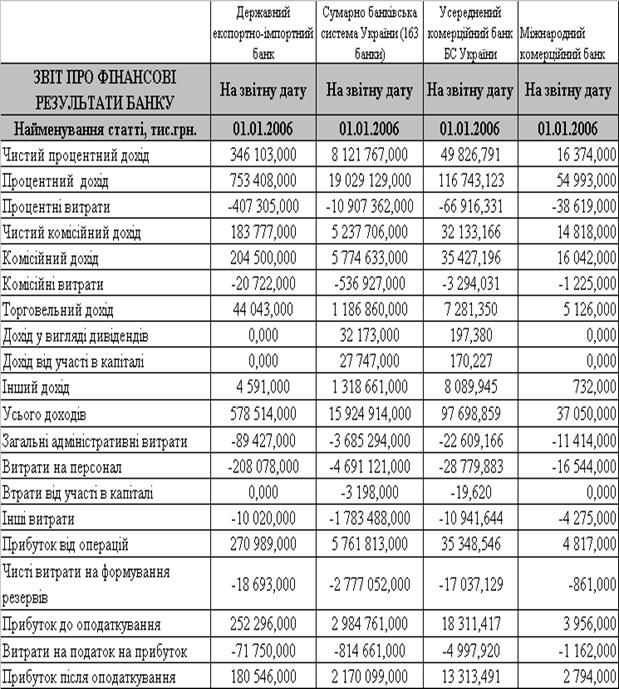 |  | Державний експортно-імпортний банк | Сумарно банківська система України (163 банки) | Усереднений комерційний банк БС України | Міжнародний комерційний банк |
|---|---|---|---|---|
| ЗВІТ ПРО ФІНАНСОВІ РЕЗУЛЬТАТИ БАНКУ | На звітну дату | На звітну дату | На звітну дату | На звітну дату |
| Найменування статті, тис.грн. | 01.01.2006 | 01.01.2006 | 01.01.2006 | 01.01.2006 |
| Чистий процентний дохід | 346 103,000 | 8 121 767,000 | 49 826,791 | 16 374,000 |
| Процентний дохід | 753 408,000 | 19 029 129,000 | 116 743,123 | 54 993,000 |
| Процентні витрати | -407 305,000 | -10 907 362,000 | -66 916,331 | -38 619,000 |
| Чистий комісійний дохід | 183 777,000 | 5 237 706,000 | 32 133,166 | 14 818,000 |
| Комісійний дохід | 204 500,000 | 5 774 633,000 | 35 427,196 | 16 042,000 |
| Комісійні витрати | -20 722,000 | -536 927,000 | -3 294,031 | -1 225,000 |
| Торговельний дохід | 44 043,000 | 1 186 860,000 | 7 281,350 | 5 126,000 |
| Дохід у вигляді дивідендів | 0,000 | 32 173,000 | 197,380 | 0,000 |
| Дохід від участі в капіталі | 0,000 | 27 747,000 | 170,227 | 0,000 |
| Інший дохід | 4 591,000 | 1 318 661,000 | 8 089,945 | 732,000 |
| Усього доходів | 578 514,000 | 15 924 914,000 | 97 698,859 | 37 050,000 |
| Загальні адміністративні витрати | -89 427,000 | -3 685 294,000 | -22 609,166 | -11 414,000 |
| Витрати на персонал | -208 078,000 | -4 691 121,000 | -28 779,883 | -16 544,000 |
| Втрати від участі в капіталі | 0,000 | -3 198,000 | -19,620 | 0,000 |
| Інші витрати | -10 020,000 | -1 783 488,000 | -10 941,644 | -4 275,000 |
| Прибуток від операцій | 270 989,000 | 5 761 813,000 | 35 348,546 | 4 817,000 |
| Чисті витрати на формування резервів | -18 693,000 | -2 777 052,000 | -17 037,129 | -861,000 |
| Прибуток до оподаткування | 252 296,000 | 2 984 761,000 | 18 311,417 | 3 956,000 |
| Витрати на податок на прибуток | -71 750,000 | -814 661,000 | -4 997,920 | -1 162,000 |
| Прибуток після оподаткування | 180 546,000 | 2 170 099,000 | 13 313,491 | 2 794,000 |